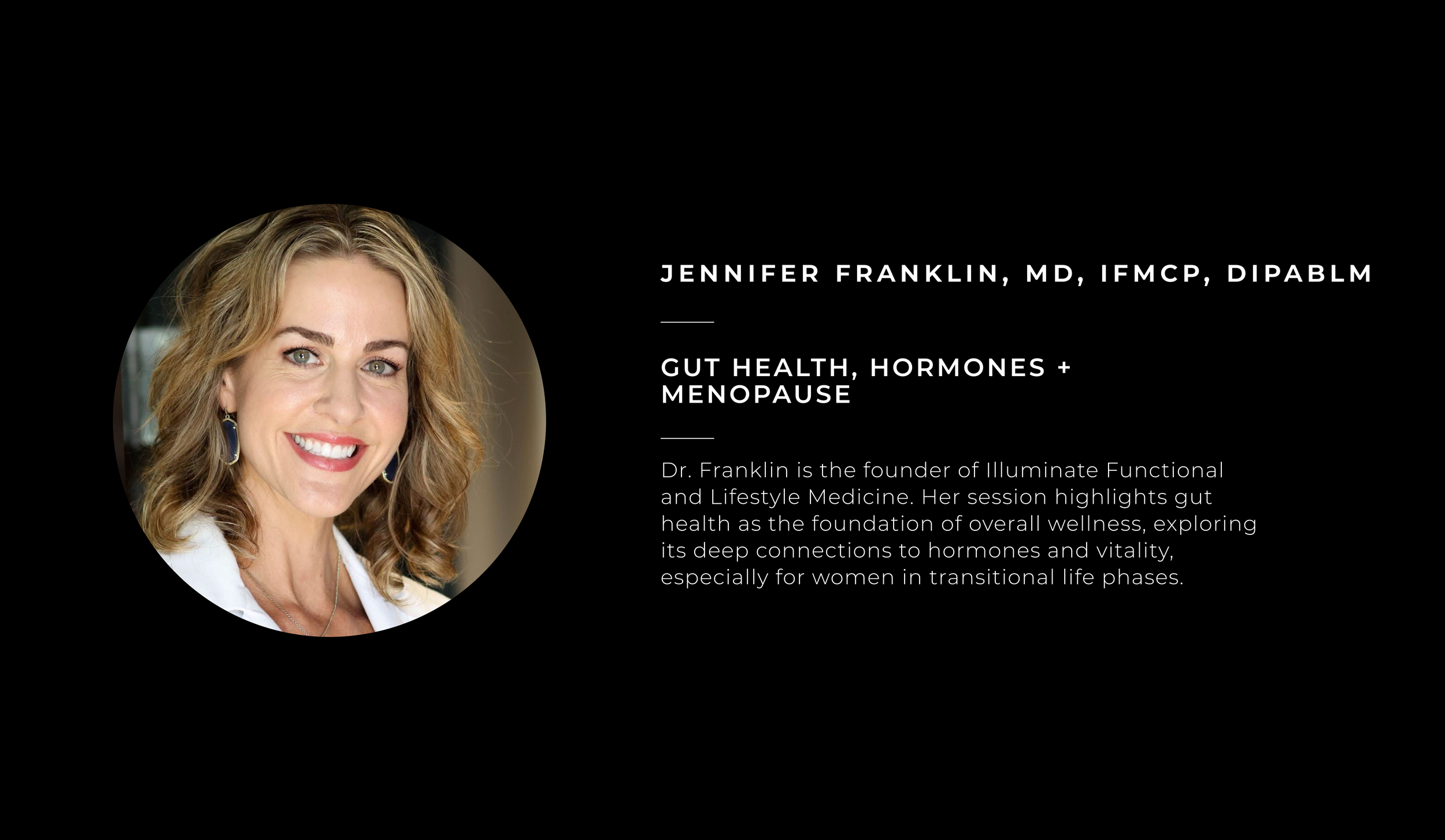 JENNIFER FRANKLIN, MD, IFMCP, DIPABLM

GUT HEALTH, HORMONES + MENOPAUSE

Dr. Franklin is the founder of Illuminate Functional and Lifestyle Medicine. Her session highlights gut health as the foundation of overall wellness, exploring its deep connections to hormones and vitality, especially for women in transitional life phases.